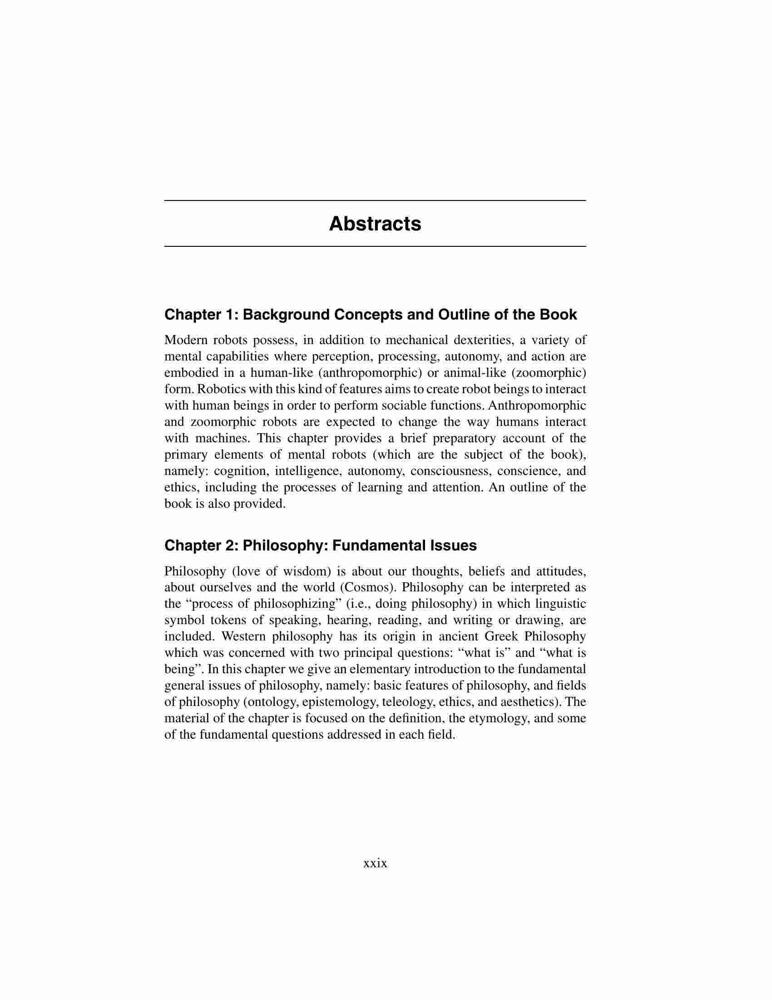 Abstracts

Chapter 1: Background Concepts and Outline of the Book

Modern robots possess, in addition to mechanical dexterities, a variety of mental capabilities where perception, processing, autonomy, and action are embodied in a human-like (anthropomorphic) or animal-like (zoomorphic) form. Robotics with this kind of features aims to create robot beings to interact with human beings in order to perform sociable functions. Anthropomorphic and zoomorphic robots are expected to change the way humans interact with machines. This chapter provides a brief preparatory account of the primary elements of mental robots (which are the subject of the book), namely: cognition, intelligence, autonomy, consciousness, conscience, and ethics, including the processes of learning and attention. An outline of the book is also provided.

Chapter 2: Philosophy: Fundamental Issues

Philosophy (love of wisdom) is about our thoughts, beliefs and attitudes, about ourselves and the world (Cosmos). Philosophy can be interpreted as the "process of philosophizing" (i.e., doing philosophy) in which linguistic symbol tokens of speaking, hearing, reading, and writing or drawing, are included. Western philosophy has its origin in ancient Greek Philosophy which was concerned with two principal questions: "what is" and "what is being". In this chapter we give an elementary introduction to the fundamental general issues of philosophy, namely: basic features of philosophy, and fields of philosophy (ontology, epistemology, teleology, ethics, and aesthetics). The material of the chapter is focused on the definition, the etymology, and some of the fundamental questions addressed in each field.

xxix